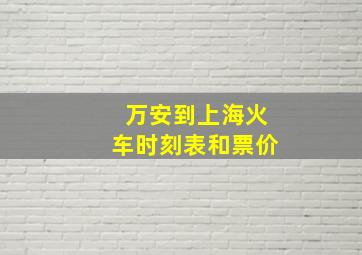 万安到上海火车时刻表和票价